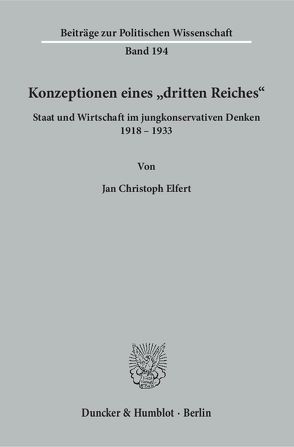 Beiträge zur Politischen Wissenschaft
Band 194

Konzeptionen eines „dritten Reiches“

Staat und Wirtschaft im jungkonservativen Denken
1918 – 1933

Von

Jan Christoph Elfert

Duncker & Humblot · Berlin